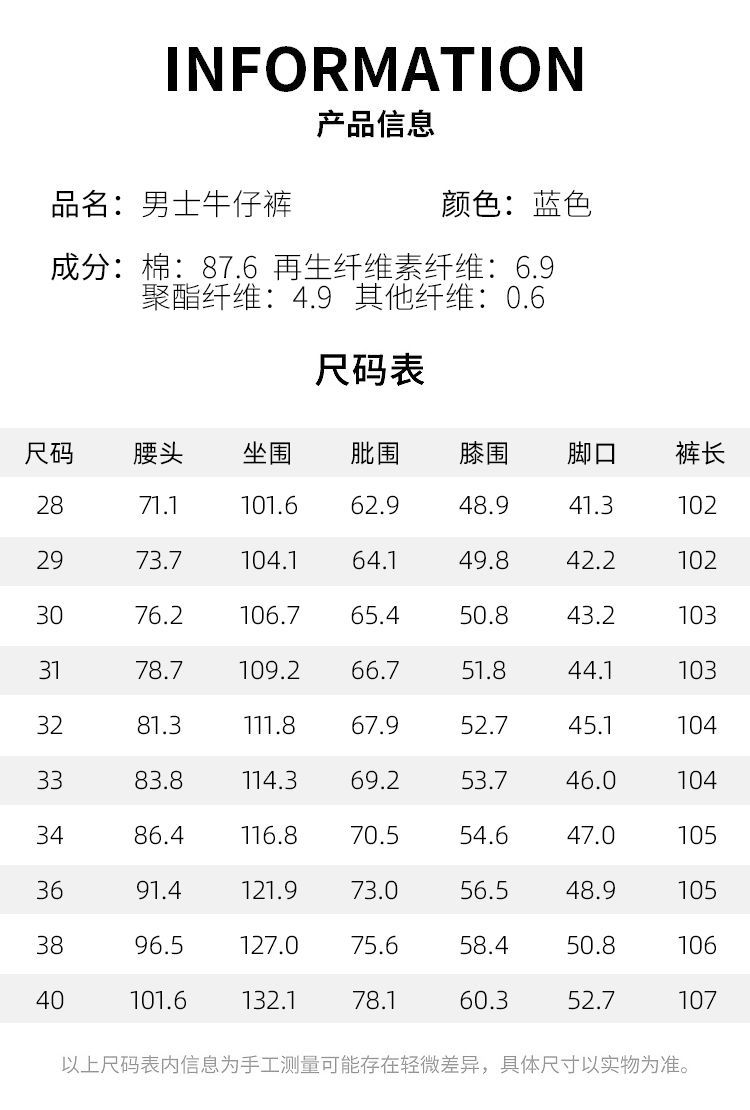 INFORMATION
产品信息

品名：男士牛仔裤 颜色：蓝色

成分：棉：87.6 再生纤维素纤维：6.9
聚酯纤维：4.9 其他纤维：0.6

尺码表

| 尺码 | 腰头 | 坐围 | 肶围 | 膝围 | 脚口 | 裤长 |
|---|---|---|---|---|---|---|
| 28 | 71.1 | 101.6 | 62.9 | 48.9 | 41.3 | 102 |
| 29 | 73.7 | 104.1 | 64.1 | 49.8 | 42.2 | 102 |
| 30 | 76.2 | 106.7 | 65.4 | 50.8 | 43.2 | 103 |
| 31 | 78.7 | 109.2 | 66.7 | 51.8 | 44.1 | 103 |
| 32 | 81.3 | 111.8 | 67.9 | 52.7 | 45.1 | 104 |
| 33 | 83.8 | 114.3 | 69.2 | 53.7 | 46.0 | 104 |
| 34 | 86.4 | 116.8 | 70.5 | 54.6 | 47.0 | 105 |
| 36 | 91.4 | 121.9 | 73.0 | 56.5 | 48.9 | 105 |
| 38 | 96.5 | 127.0 | 75.6 | 58.4 | 50.8 | 106 |
| 40 | 101.6 | 132.1 | 78.1 | 60.3 | 52.7 | 107 |

以上尺码表内信息为手工测量可能存在轻微差异，具体尺寸以实物为准。